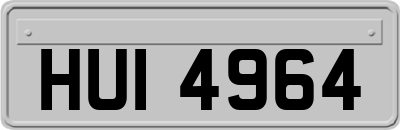 HUI 4964